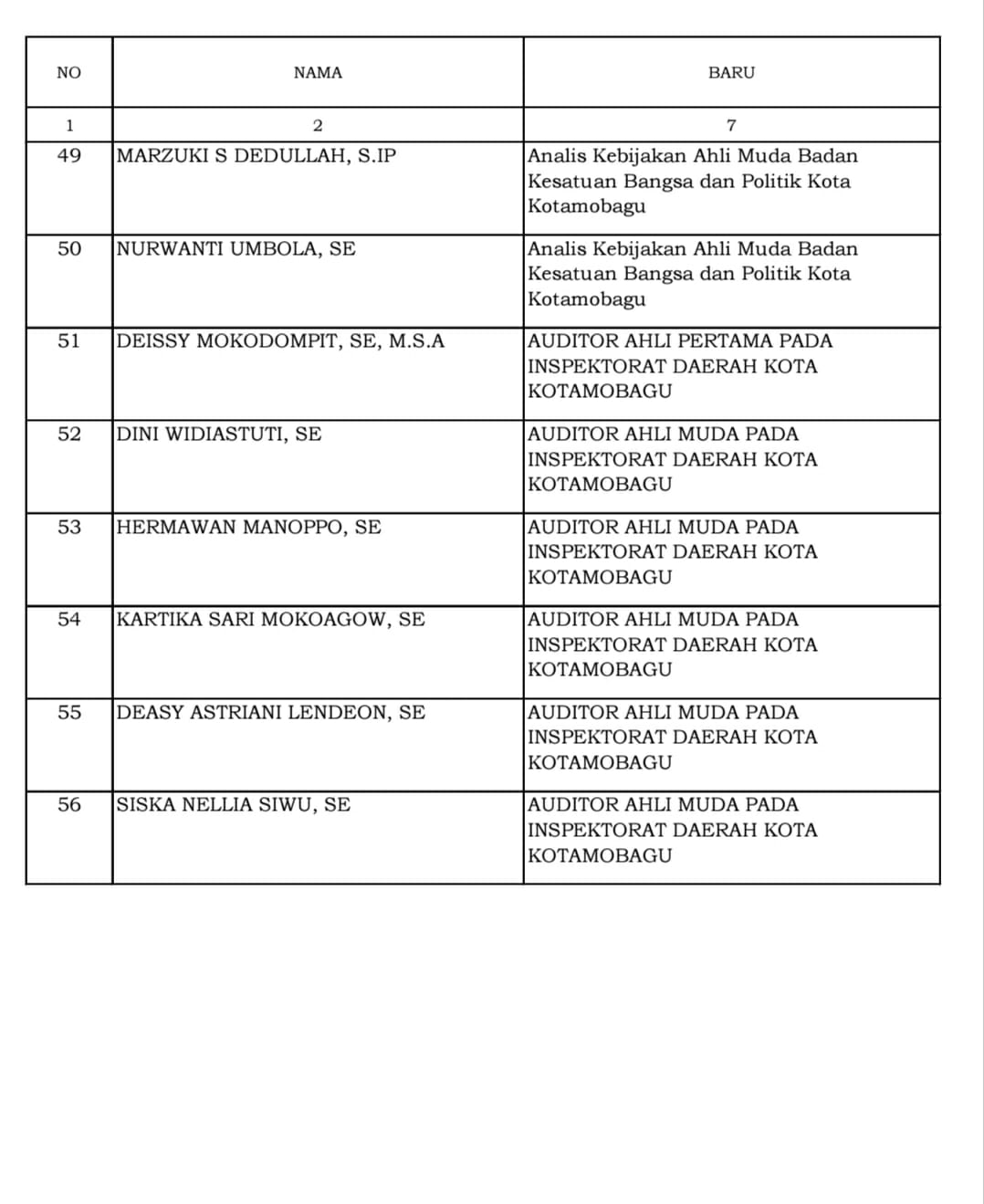 | NO | NAMA | BARU |
|---|---|---|
| 1 | 2 | 7 |
| 49 | MARZUKI S DEDULLAH, S.IP | Analis Kebijakan Ahli Muda Badan Kesatuan Bangsa dan Politik Kota Kotamobagu |
| 50 | NURWANTI UMBOLA, SE | Analis Kebijakan Ahli Muda Badan Kesatuan Bangsa dan Politik Kota Kotamobagu |
| 51 | DEISSY MOKODOMPIT, SE, M.S.A | AUDITOR AHLI PERTAMA PADA INSPEKTORAT DAERAH KOTA KOTAMOBAGU |
| 52 | DINI WIDIASTUTI, SE | AUDITOR AHLI MUDA PADA INSPEKTORAT DAERAH KOTA KOTAMOBAGU |
| 53 | HERMAWAN MANOPPO, SE | AUDITOR AHLI MUDA PADA INSPEKTORAT DAERAH KOTA KOTAMOBAGU |
| 54 | KARTIKA SARI MOKOAGOW, SE | AUDITOR AHLI MUDA PADA INSPEKTORAT DAERAH KOTA KOTAMOBAGU |
| 55 | DEASY ASTRIANI LENDEON, SE | AUDITOR AHLI MUDA PADA INSPEKTORAT DAERAH KOTA KOTAMOBAGU |
| 56 | SISKA NELLIA SIWU, SE | AUDITOR AHLI MUDA PADA INSPEKTORAT DAERAH KOTA KOTAMOBAGU |